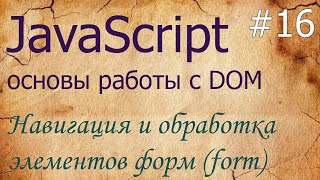 JavaScript #16

основы работы с DOM

Навигация и обработка элементов форм (form)